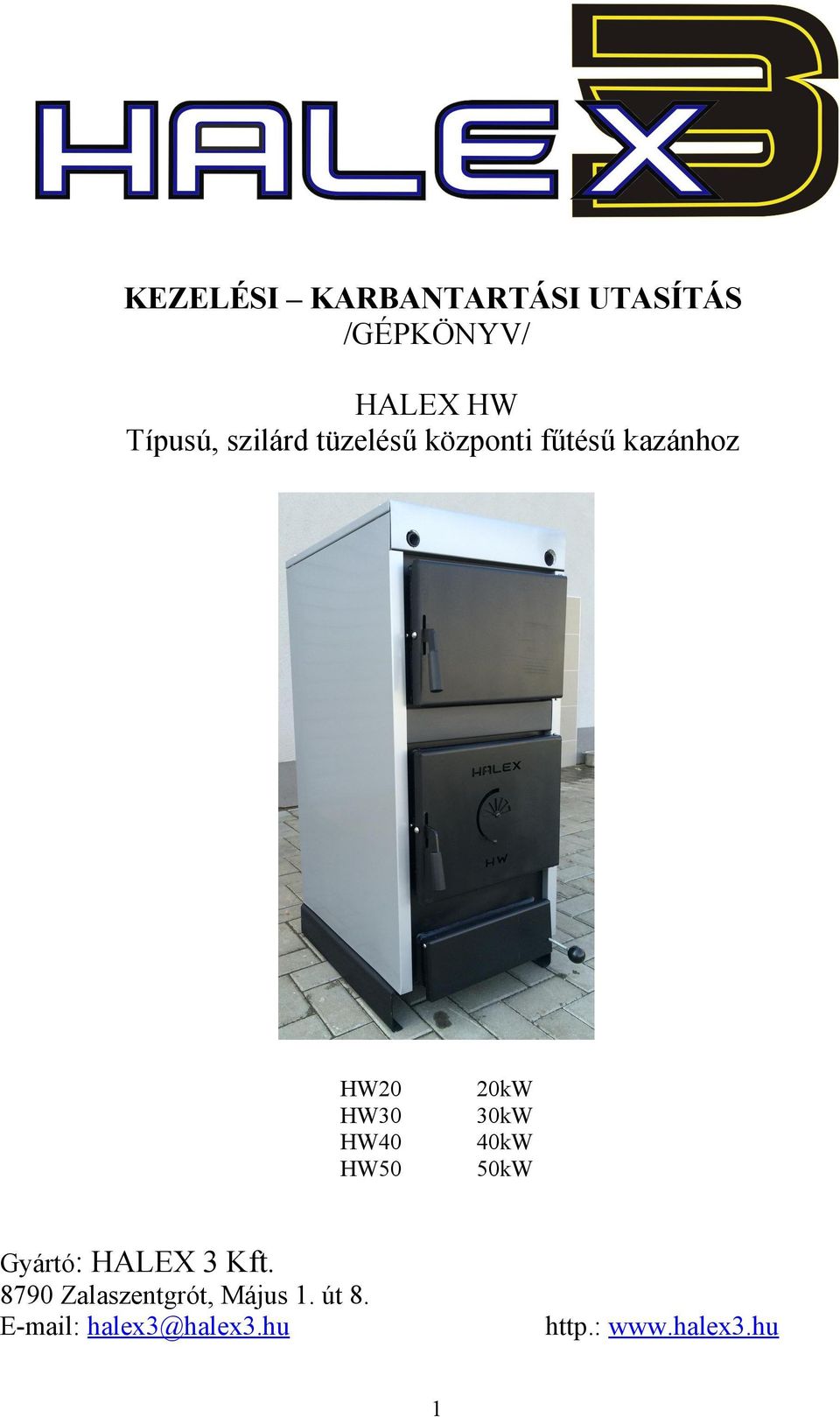 HALEX 3

KEZELÉSI – KARBANTARTÁSI UTASÍTÁS
/GÉPKÖNYV/

HALEX HW
Típusú, szilárd tüzelésű központi fűtésű kazánhoz

HALEX
HW

| HW20 | 20kW |
|---|---|
| HW30 | 30kW |
| HW40 | 40kW |
| HW50 | 50kW |

Gyártó: HALEX 3 Kft.
8790 Zalaszentgrót, Május 1. út 8.
E-mail: halex3@halex3.hu http.: www.halex3.hu

1